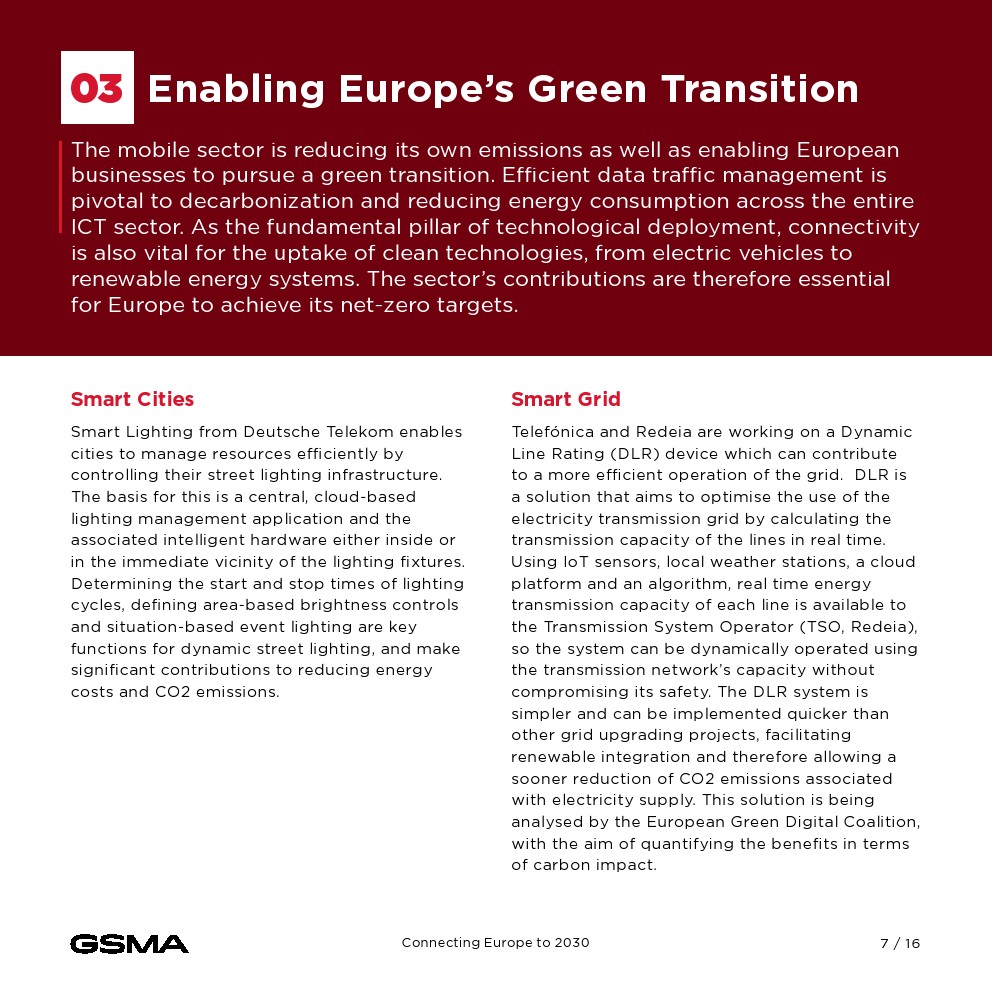 03 Enabling Europe's Green Transition

The mobile sector is reducing its own emissions as well as enabling European businesses to pursue a green transition. Efficient data traffic management is pivotal to decarbonization and reducing energy consumption across the entire ICT sector. As the fundamental pillar of technological deployment, connectivity is also vital for the uptake of clean technologies, from electric vehicles to renewable energy systems. The sector's contributions are therefore essential for Europe to achieve its net-zero targets.

Smart Cities

Smart Lighting from Deutsche Telekom enables cities to manage resources efficiently by controlling their street lighting infrastructure. The basis for this is a central, cloud-based lighting management application and the associated intelligent hardware either inside or in the immediate vicinity of the lighting fixtures. Determining the start and stop times of lighting cycles, defining area-based brightness controls and situation-based event lighting are key functions for dynamic street lighting, and make significant contributions to reducing energy costs and CO2 emissions.

Smart Grid

Telefónica and Redeia are working on a Dynamic Line Rating (DLR) device which can contribute to a more efficient operation of the grid. DLR is a solution that aims to optimise the use of the electricity transmission grid by calculating the transmission capacity of the lines in real time. Using IoT sensors, local weather stations, a cloud platform and an algorithm, real time energy transmission capacity of each line is available to the Transmission System Operator (TSO, Redeia), so the system can be dynamically operated using the transmission network's capacity without compromising its safety. The DLR system is simpler and can be implemented quicker than other grid upgrading projects, facilitating renewable integration and therefore allowing a sooner reduction of CO2 emissions associated with electricity supply. This solution is being analysed by the European Green Digital Coalition, with the aim of quantifying the benefits in terms of carbon impact.

GSMA

Connecting Europe to 2030

7 / 16